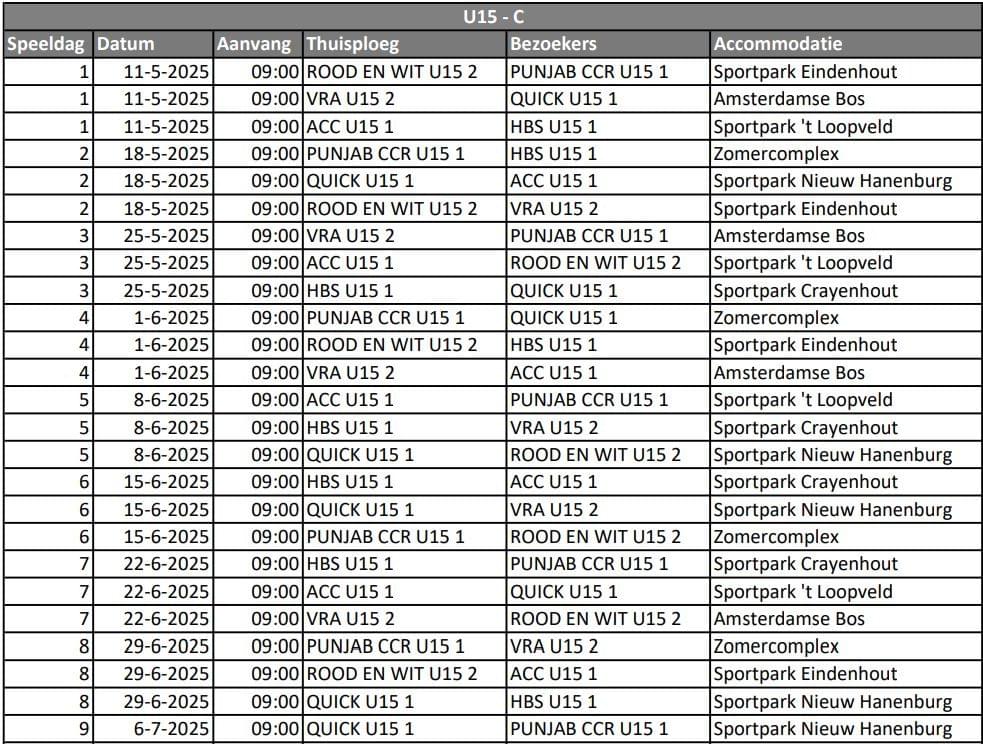 U15 - C

| Speeldag | Datum | Aanvang | Thuisploeg | Bezoekers | Accommodatie |
|---|---|---|---|---|---|
| 1 | 11-5-2025 | 09:00 | ROOD EN WIT U15 2 | PUNJAB CCR U15 1 | Sportpark Eindenhout |
| 1 | 11-5-2025 | 09:00 | VRA U15 2 | QUICK U15 1 | Amsterdamse Bos |
| 1 | 11-5-2025 | 09:00 | ACC U15 1 | HBS U15 1 | Sportpark 't Loopveld |
| 2 | 18-5-2025 | 09:00 | PUNJAB CCR U15 1 | HBS U15 1 | Zomercomplex |
| 2 | 18-5-2025 | 09:00 | QUICK U15 1 | ACC U15 1 | Sportpark Nieuw Hanenburg |
| 2 | 18-5-2025 | 09:00 | ROOD EN WIT U15 2 | VRA U15 2 | Sportpark Eindenhout |
| 3 | 25-5-2025 | 09:00 | VRA U15 2 | PUNJAB CCR U15 1 | Amsterdamse Bos |
| 3 | 25-5-2025 | 09:00 | ACC U15 1 | ROOD EN WIT U15 2 | Sportpark 't Loopveld |
| 3 | 25-5-2025 | 09:00 | HBS U15 1 | QUICK U15 1 | Sportpark Crayenhout |
| 4 | 1-6-2025 | 09:00 | PUNJAB CCR U15 1 | QUICK U15 1 | Zomercomplex |
| 4 | 1-6-2025 | 09:00 | ROOD EN WIT U15 2 | HBS U15 1 | Sportpark Eindenhout |
| 4 | 1-6-2025 | 09:00 | VRA U15 2 | ACC U15 1 | Amsterdamse Bos |
| 5 | 8-6-2025 | 09:00 | ACC U15 1 | PUNJAB CCR U15 1 | Sportpark 't Loopveld |
| 5 | 8-6-2025 | 09:00 | HBS U15 1 | VRA U15 2 | Sportpark Crayenhout |
| 5 | 8-6-2025 | 09:00 | QUICK U15 1 | ROOD EN WIT U15 2 | Sportpark Nieuw Hanenburg |
| 6 | 15-6-2025 | 09:00 | HBS U15 1 | ACC U15 1 | Sportpark Crayenhout |
| 6 | 15-6-2025 | 09:00 | QUICK U15 1 | VRA U15 2 | Sportpark Nieuw Hanenburg |
| 6 | 15-6-2025 | 09:00 | PUNJAB CCR U15 1 | ROOD EN WIT U15 2 | Zomercomplex |
| 7 | 22-6-2025 | 09:00 | HBS U15 1 | PUNJAB CCR U15 1 | Sportpark Crayenhout |
| 7 | 22-6-2025 | 09:00 | ACC U15 1 | QUICK U15 1 | Sportpark 't Loopveld |
| 7 | 22-6-2025 | 09:00 | VRA U15 2 | ROOD EN WIT U15 2 | Amsterdamse Bos |
| 8 | 29-6-2025 | 09:00 | PUNJAB CCR U15 1 | VRA U15 2 | Zomercomplex |
| 8 | 29-6-2025 | 09:00 | ROOD EN WIT U15 2 | ACC U15 1 | Sportpark Eindenhout |
| 8 | 29-6-2025 | 09:00 | QUICK U15 1 | HBS U15 1 | Sportpark Nieuw Hanenburg |
| 9 | 6-7-2025 | 09:00 | QUICK U15 1 | PUNJAB CCR U15 1 | Sportpark Nieuw Hanenburg |